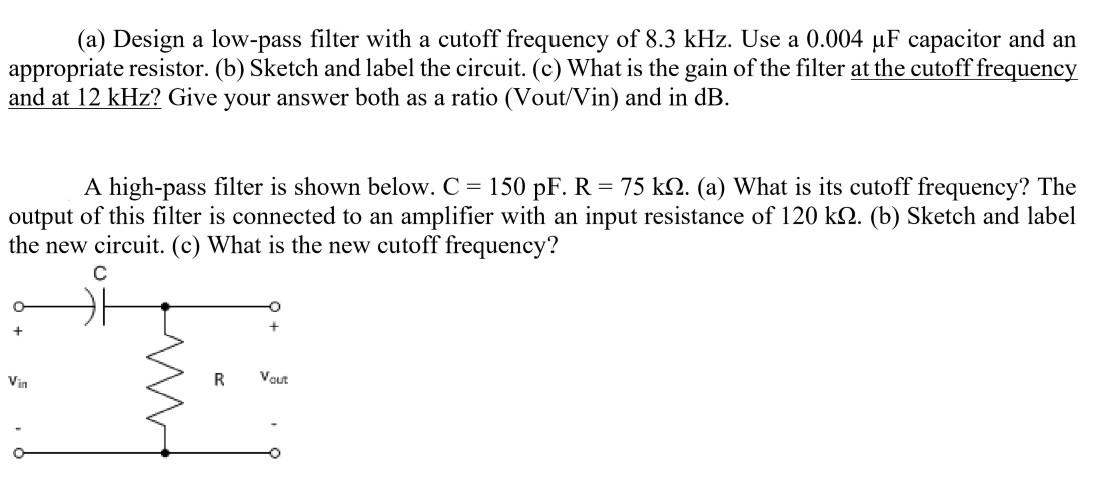 (a) Design a low-pass filter with a cutoff frequency of 8.3 kHz. Use a 0.004 μF capacitor and an appropriate resistor. (b) Sketch and label the circuit. (c) What is the gain of the filter at the cutoff frequency and at 12 kHz? Give your answer both as a ratio (Vout/Vin) and in dB.

A high-pass filter is shown below. C = 150 pF. R = 75 kΩ. (a) What is its cutoff frequency? The output of this filter is connected to an amplifier with an input resistance of 120 kΩ. (b) Sketch and label the new circuit. (c) What is the new cutoff frequency?

C

+

+

Vin

R

Vout

-

-